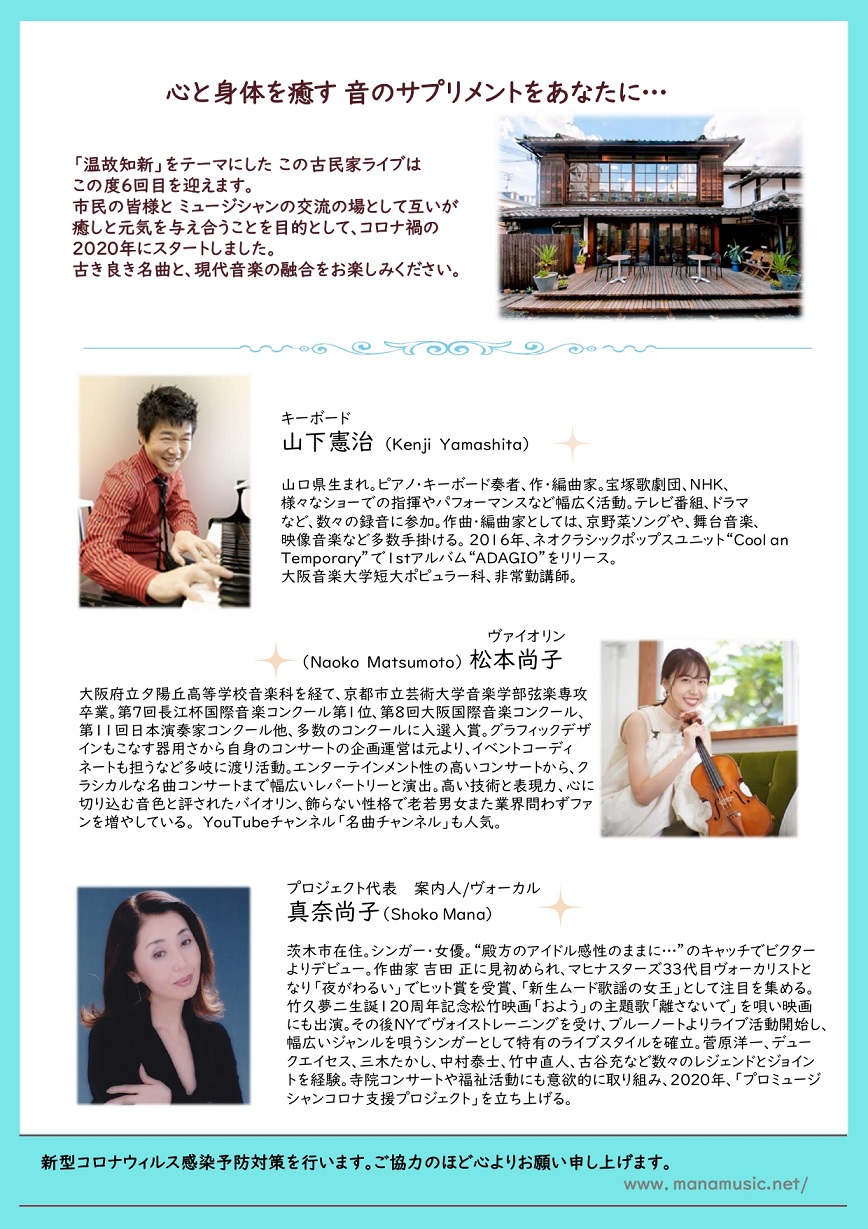 心と身体を癒す 音のサプリメントをあなたに…

「温故知新」をテーマにした この古民家ライブは
この度6回目を迎えます。
市民の皆様と ミュージシャンの交流の場として互いが
癒しと元気を与え合うことを目的として、コロナ禍の
2020年にスタートしました。
古き良き名曲と、現代音楽の融合をお楽しみください。

キーボード
山下憲治（Kenji Yamashita）

山口県生まれ。ピアノ・キーボード奏者、作・編曲家。宝塚歌劇団、NHK、様々なショーでの指揮やパフォーマンスなど幅広く活動。テレビ番組、ドラマなど、数々の録音に参加。作曲・編曲家としては、京野菜ソングや、舞台音楽、映像音楽など多数手掛ける。2016年、ネオクラシックポップスユニット“Cool an Temporary”で1stアルバム“ADAGIO”をリリース。
大阪音楽大学短大ポピュラー科、非常勤講師。

ヴァイオリン
（Naoko Matsumoto）松本尚子

大阪府立夕陽丘高等学校音楽科を経て、京都市立芸術大学音楽学部弦楽専攻卒業。第7回長江杯国際音楽コンクール第1位、第8回大阪国際音楽コンクール、第11回日本演奏家コンクール他、多数のコンクールに入選入賞。グラフィックデザインもこなす器用さから自身のコンサートの企画運営は元より、イベントコーディネートも担うなど多岐に渡り活動。エンターテインメント性の高いコンサートから、クラシカルな名曲コンサートまで幅広いレパートリーと演出。高い技術と表現力、心に切り込む音色と評されたバイオリン、飾らない性格で老若男女また業界問わずファンを増やしている。 YouTubeチャンネル「名曲チャンネル」も人気。

プロジェクト代表　案内人/ヴォーカル
真奈尚子（Shoko Mana）

茨木市在住。シンガー・女優。“殿方のアイドル感性のままに…”のキャッチでビクターよりデビュー。作曲家 吉田 正に見初められ、マヒナスターズ33代目ヴォーカリストとなり「夜がわるい」でヒット賞を受賞、「新生ムード歌謡の女王」として注目を集める。竹久夢二生誕120周年記念松竹映画「およう」の主題歌「離さないで」を唄い映画にも出演。その後NYでヴォイストレーニングを受け、ブルーノートよりライブ活動開始し、幅広いジャンルを唄うシンガーとして特有のライブスタイルを確立。菅原洋一、デュークエイセス、三木たかし、中村泰士、竹中直人、古谷充など数々のレジェンドとジョイントを経験。寺院コンサートや福祉活動にも意欲的に取り組み、2020年、「プロミュージシャンコロナ支援プロジェクト」を立ち上げる。

新型コロナウィルス感染予防対策を行います。ご協力のほど心よりお願い申し上げます。
www. manamusic.net/